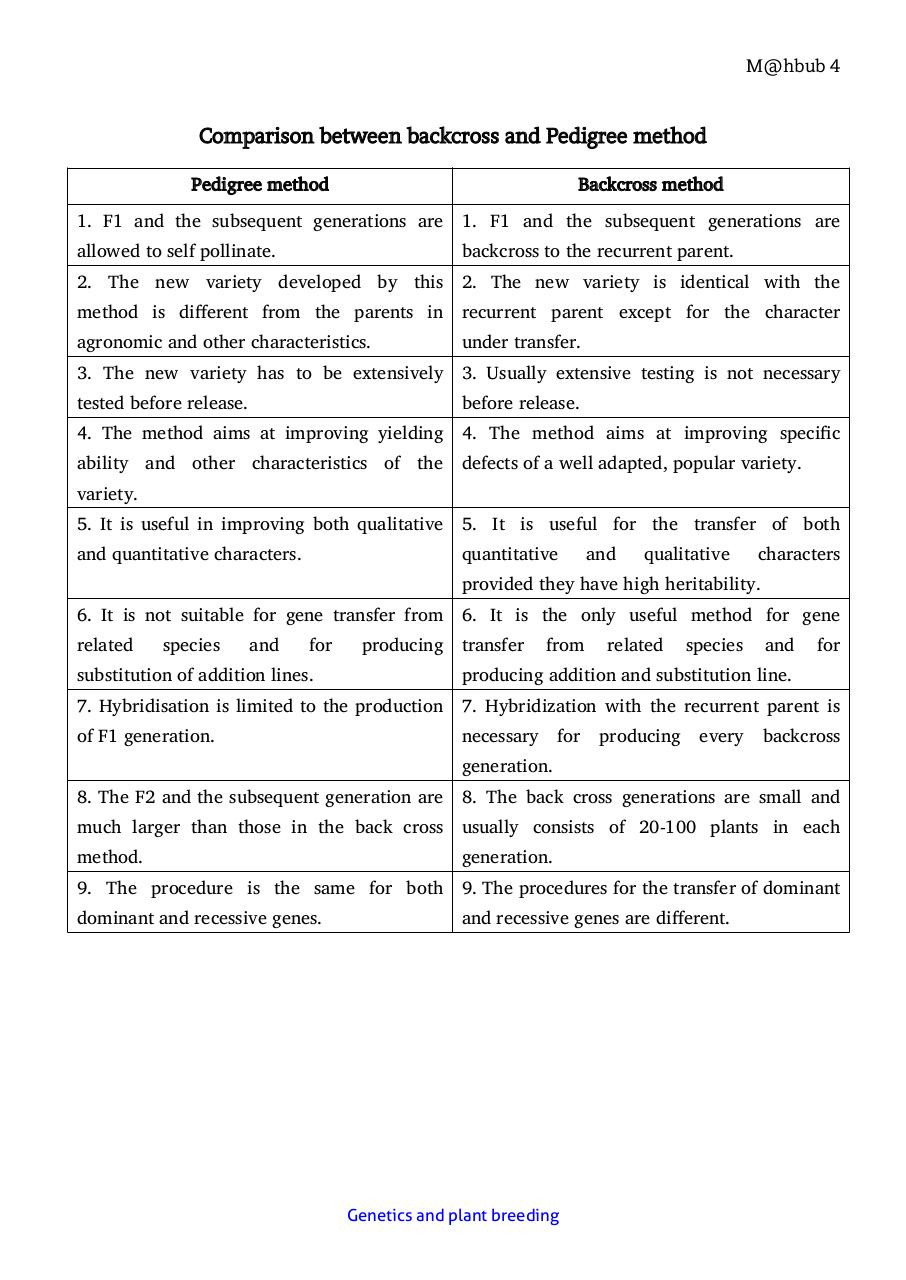 M@hbub 4

Comparison between backcross and Pedigree method

| Pedigree method | Backcross method |
|---|---|
| 1. F1 and the subsequent generations are allowed to self pollinate. | 1. F1 and the subsequent generations are backcross to the recurrent parent. |
| 2. The new variety developed by this method is different from the parents in agronomic and other characteristics. | 2. The new variety is identical with the recurrent parent except for the character under transfer. |
| 3. The new variety has to be extensively tested before release. | 3. Usually extensive testing is not necessary before release. |
| 4. The method aims at improving yielding ability and other characteristics of the variety. | 4. The method aims at improving specific defects of a well adapted, popular variety. |
| 5. It is useful in improving both qualitative and quantitative characters. | 5. It is useful for the transfer of both quantitative and qualitative characters provided they have high heritability. |
| 6. It is not suitable for gene transfer from related species and for producing substitution of addition lines. | 6. It is the only useful method for gene transfer from related species and for producing addition and substitution line. |
| 7. Hybridisation is limited to the production of F1 generation. | 7. Hybridization with the recurrent parent is necessary for producing every backcross generation. |
| 8. The F2 and the subsequent generation are much larger than those in the back cross method. | 8. The back cross generations are small and usually consists of 20-100 plants in each generation. |
| 9. The procedure is the same for both dominant and recessive genes. | 9. The procedures for the transfer of dominant and recessive genes are different. |

Genetics and plant breeding